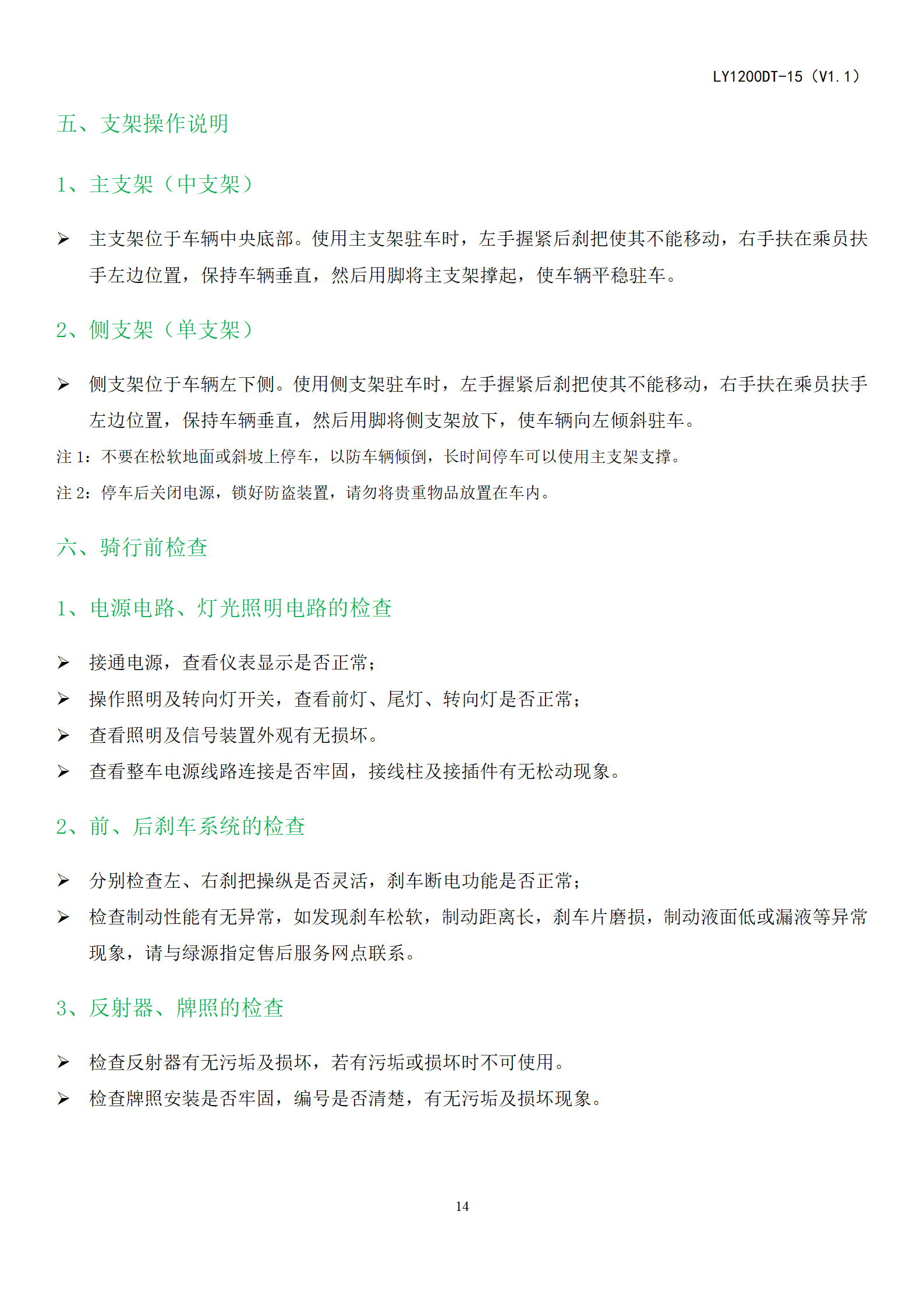 LY1200DT-15（V1.1）

五、支架操作说明

1、主支架（中支架）

➢ 主支架位于车辆中央底部。使用主支架驻车时，左手握紧后刹把使其不能移动，右手扶在乘员扶手左边位置，保持车辆垂直，然后用脚将主支架撑起，使车辆平稳驻车。

2、侧支架（单支架）

➢ 侧支架位于车辆左下侧。使用侧支架驻车时，左手握紧后刹把使其不能移动，右手扶在乘员扶手左边位置，保持车辆垂直，然后用脚将侧支架放下，使车辆向左倾斜驻车。

注 1：不要在松软地面或斜坡上停车，以防车辆倾倒，长时间停车可以使用主支架支撑。

注 2：停车后关闭电源，锁好防盗装置，请勿将贵重物品放置在车内。

六、骑行前检查

1、电源电路、灯光照明电路的检查

➢ 接通电源，查看仪表显示是否正常；
➢ 操作照明及转向灯开关，查看前灯、尾灯、转向灯是否正常；
➢ 查看照明及信号装置外观有无损坏。
➢ 查看整车电源线路连接是否牢固，接线柱及接插件有无松动现象。

2、前、后刹车系统的检查

➢ 分别检查左、右刹把操纵是否灵活，刹车断电功能是否正常；
➢ 检查制动性能有无异常，如发现刹车松软，制动距离长，刹车片磨损，制动液面低或漏液等异常现象，请与绿源指定售后服务网点联系。

3、反射器、牌照的检查

➢ 检查反射器有无污垢及损坏，若有污垢或损坏时不可使用。
➢ 检查牌照安装是否牢固，编号是否清楚，有无污垢及损坏现象。

14